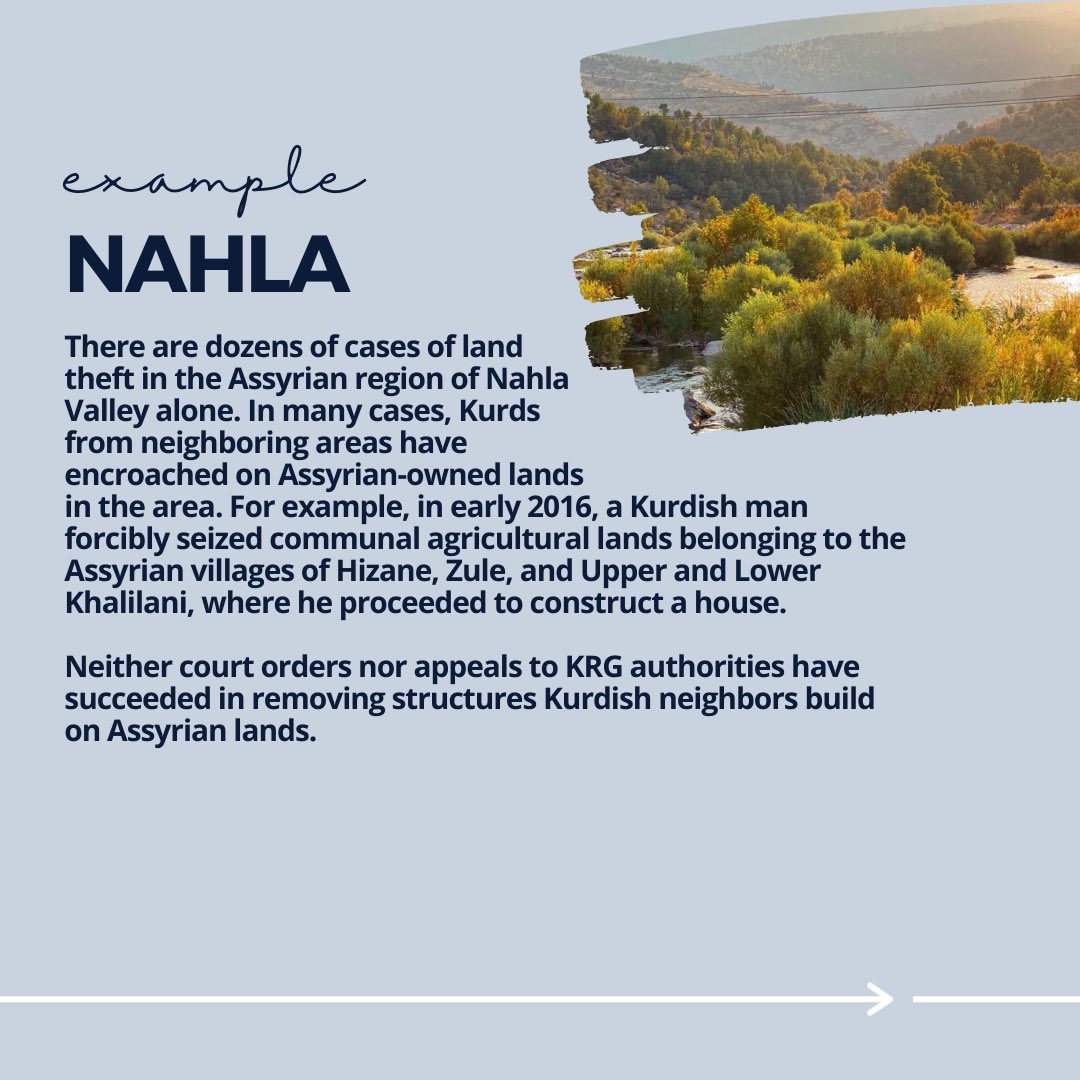 example
NAHLA

There are dozens of cases of land theft in the Assyrian region of Nahla Valley alone. In many cases, Kurds from neighboring areas have encroached on Assyrian-owned lands in the area. For example, in early 2016, a Kurdish man forcibly seized communal agricultural lands belonging to the Assyrian villages of Hizane, Zule, and Upper and Lower Khalilani, where he proceeded to construct a house.

Neither court orders nor appeals to KRG authorities have succeeded in removing structures Kurdish neighbors build on Assyrian lands.